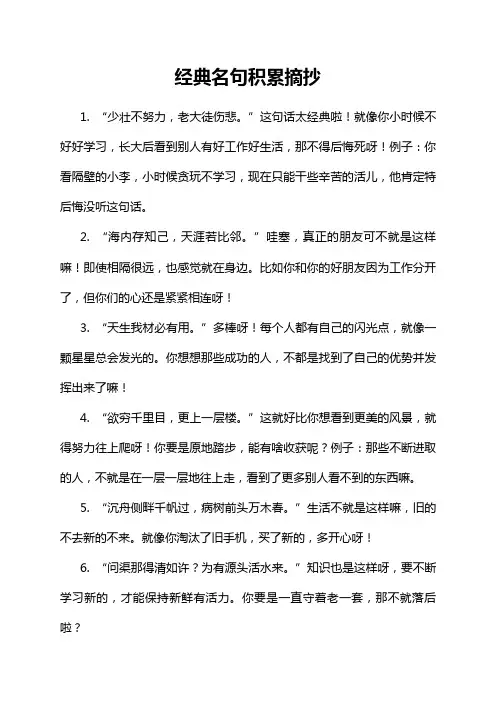 经典名句积累摘抄

1. “少壮不努力，老大徒伤悲。” 这句话太经典啦！就像你小时候不好好学习，长大后看到别人有好工作好生活，那不得后悔死呀！例子：你看隔壁的小李，小时候贪玩不学习，现在只能干些辛苦的活儿，他肯定特后悔没听这句话。

2. “海内存知己，天涯若比邻。” 哇塞，真正的朋友可不就是这样嘛！即使相隔很远，也感觉就在身边。比如你和你的好朋友因为工作分开了，但你们的心还是紧紧相连呀！

3. “天生我材必有用。” 多棒呀！每个人都有自己的闪光点，就像一颗星星总会发光的。你想想那些成功的人，不都是找到了自己的优势并发挥出来了嘛！

4. “欲穷千里目，更上一层楼。” 这就好比你想看到更美的风景，就得努力往上爬呀！你要是原地踏步，能有啥收获呢？例子：那些不断进取的人，不就是在一层一层地往上走，看到了更多别人看不到的东西嘛。

5. “沉舟侧畔千帆过，病树前头万木春。” 生活不就是这样嘛，旧的不去新的不来。就像你淘汰了旧手机，买了新的，多开心呀！

6. “问渠那得清如许？为有源头活水来。” 知识也是这样呀，要不断学习新的，才能保持新鲜有活力。你要是一直守着老一套，那不就落后啦？